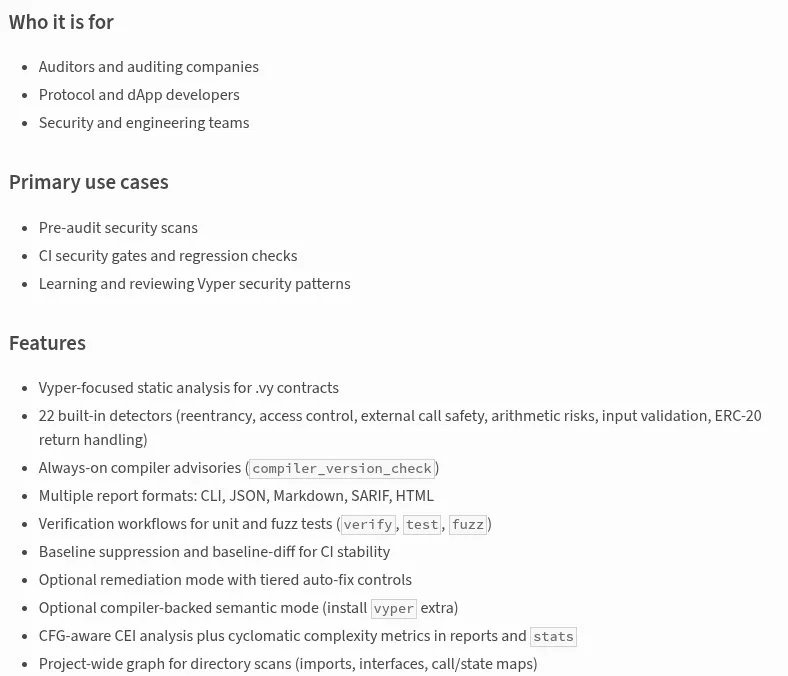 Who it is for

• Auditors and auditing companies
• Protocol and dApp developers
• Security and engineering teams

Primary use cases

• Pre-audit security scans
• CI security gates and regression checks
• Learning and reviewing Vyper security patterns

Features

• Vyper-focused static analysis for .vy contracts
• 22 built-in detectors (reentrancy, access control, external call safety, arithmetic risks, input validation, ERC-20 return handling)
• Always-on compiler advisories (compiler_version_check)
• Multiple report formats: CLI, JSON, Markdown, SARIF, HTML
• Verification workflows for unit and fuzz tests (verify, test, fuzz)
• Baseline suppression and baseline-diff for CI stability
• Optional remediation mode with tiered auto-fix controls
• Optional compiler-backed semantic mode (install vyper extra)
• CFG-aware CEI analysis plus cyclomatic complexity metrics in reports and stats
• Project-wide graph for directory scans (imports, interfaces, call/state maps)